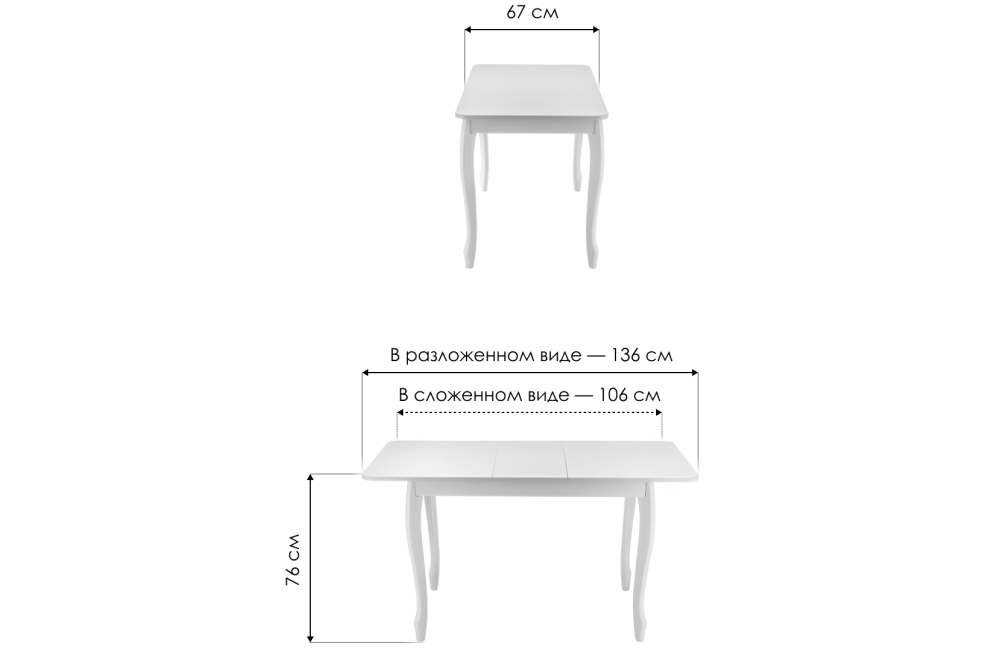 67 см

В разложенном виде — 136 см

В сложенном виде — 106 см

76 см